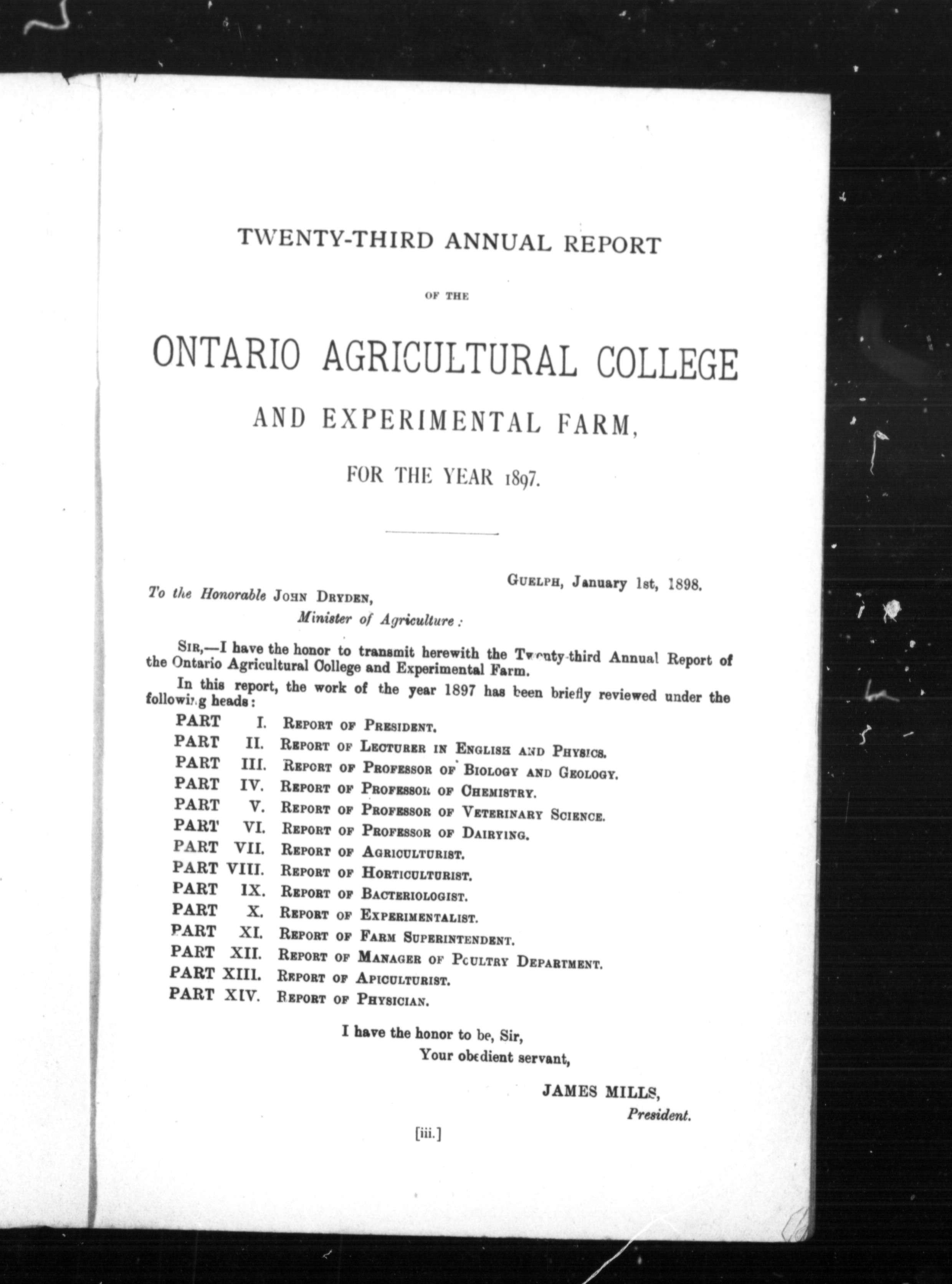 TWENTY-THIRD ANNUAL REPORT

OF THE

ONTARIO AGRICULTURAL COLLEGE

AND EXPERIMENTAL FARM,

FOR THE YEAR 1897.

GUELPH, January 1st, 1898.

To the Honorable JOHN DRYDEN,
Minister of Agriculture:

SIR,—I have the honor to transmit herewith the Twenty-third Annual Report of the Ontario Agricultural College and Experimental Farm.

In this report, the work of the year 1897 has been briefly reviewed under the following heads:

PART I. REPORT OF PRESIDENT.
PART II. REPORT OF LECTURER IN ENGLISH AND PHYSICS.
PART III. REPORT OF PROFESSOR OF BIOLOGY AND GEOLOGY.
PART IV. REPORT OF PROFESSOR OF CHEMISTRY.
PART V. REPORT OF PROFESSOR OF VETERINARY SCIENCE.
PART VI. REPORT OF PROFESSOR OF DAIRYING.
PART VII. REPORT OF AGRICULTURIST.
PART VIII. REPORT OF HORTICULTURIST.
PART IX. REPORT OF BACTERIOLOGIST.
PART X. REPORT OF EXPERIMENTALIST.
PART XI. REPORT OF FARM SUPERINTENDENT.
PART XII. REPORT OF MANAGER OF POULTRY DEPARTMENT.
PART XIII. REPORT OF APICULTURIST.
PART XIV. REPORT OF PHYSICIAN.

I have the honor to be, Sir,
Your obedient servant,

JAMES MILLS,
President.

[iii.]